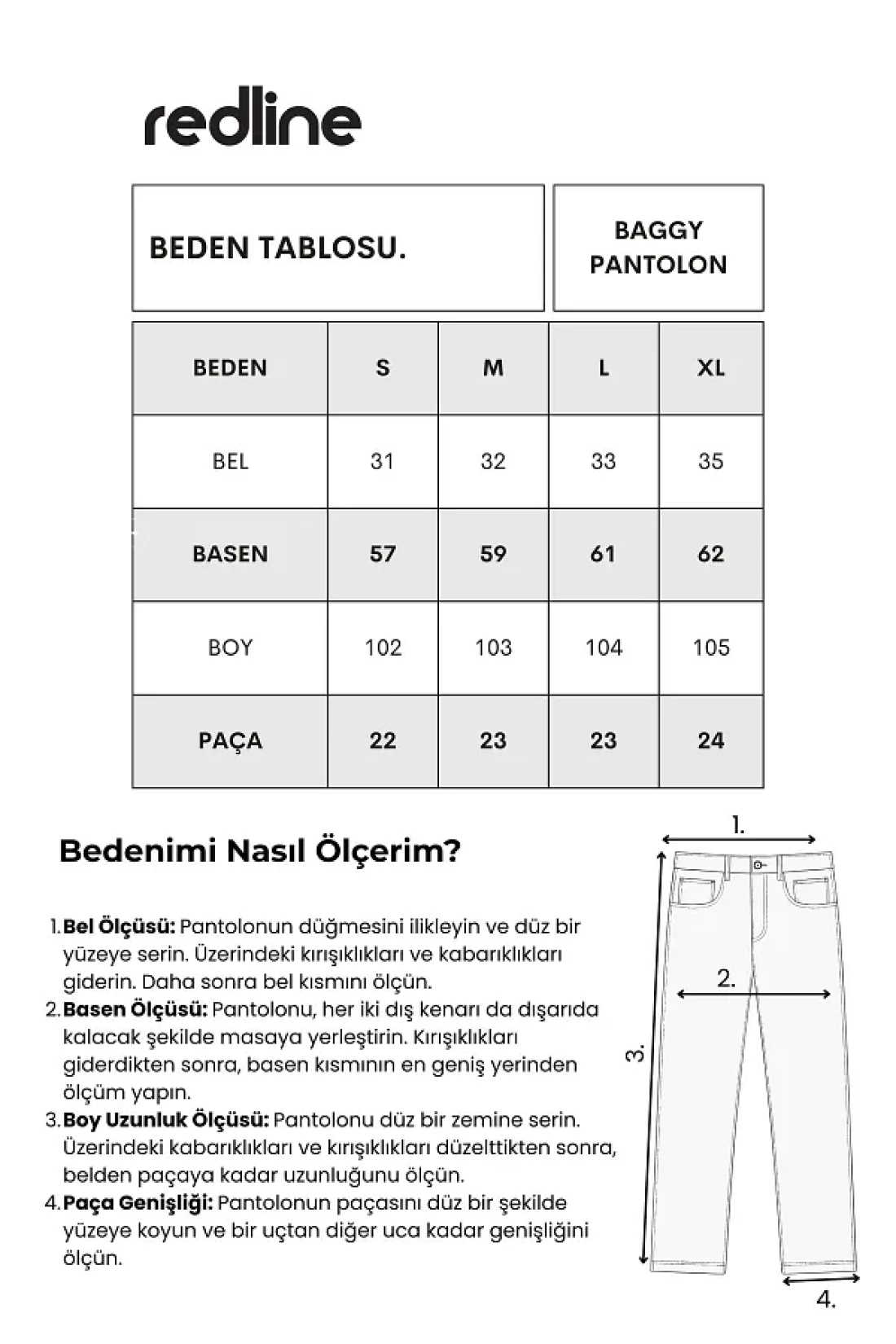 redline

BEDEN TABLOSU.

BAGGY PANTOLON

| BEDEN | S | M | L | XL |
|---|---|---|---|---|
| BEL | 31 | 32 | 33 | 35 |
| BASEN | 57 | 59 | 61 | 62 |
| BOY | 102 | 103 | 104 | 105 |
| PAÇA | 22 | 23 | 23 | 24 |

Bedenimi Nasıl Ölçerim?

1. Bel Ölçüsü: Pantolonun düğmesini ilikleyin ve düz bir yüzeye serin. Üzerindeki kırışıklıkları ve kabarıklıkları giderin. Daha sonra bel kısmını ölçün.
2. Basen Ölçüsü: Pantolonu, her iki dış kenarı da dışarıda kalacak şekilde masaya yerleştirin. Kırışıklıkları giderdikten sonra, basen kısmının en geniş yerinden ölçüm yapın.
3. Boy Uzunluk Ölçüsü: Pantolonu düz bir zemine serin. Üzerindeki kabarıklıkları ve kırışıklıkları düzelttikten sonra, belden paçaya kadar uzunluğunu ölçün.
4. Paça Genişliği: Pantolonun paçasını düz bir şekilde yüzeye koyun ve bir uçtan diğer uca kadar genişliğini ölçün.

1.
2.
3.
4.